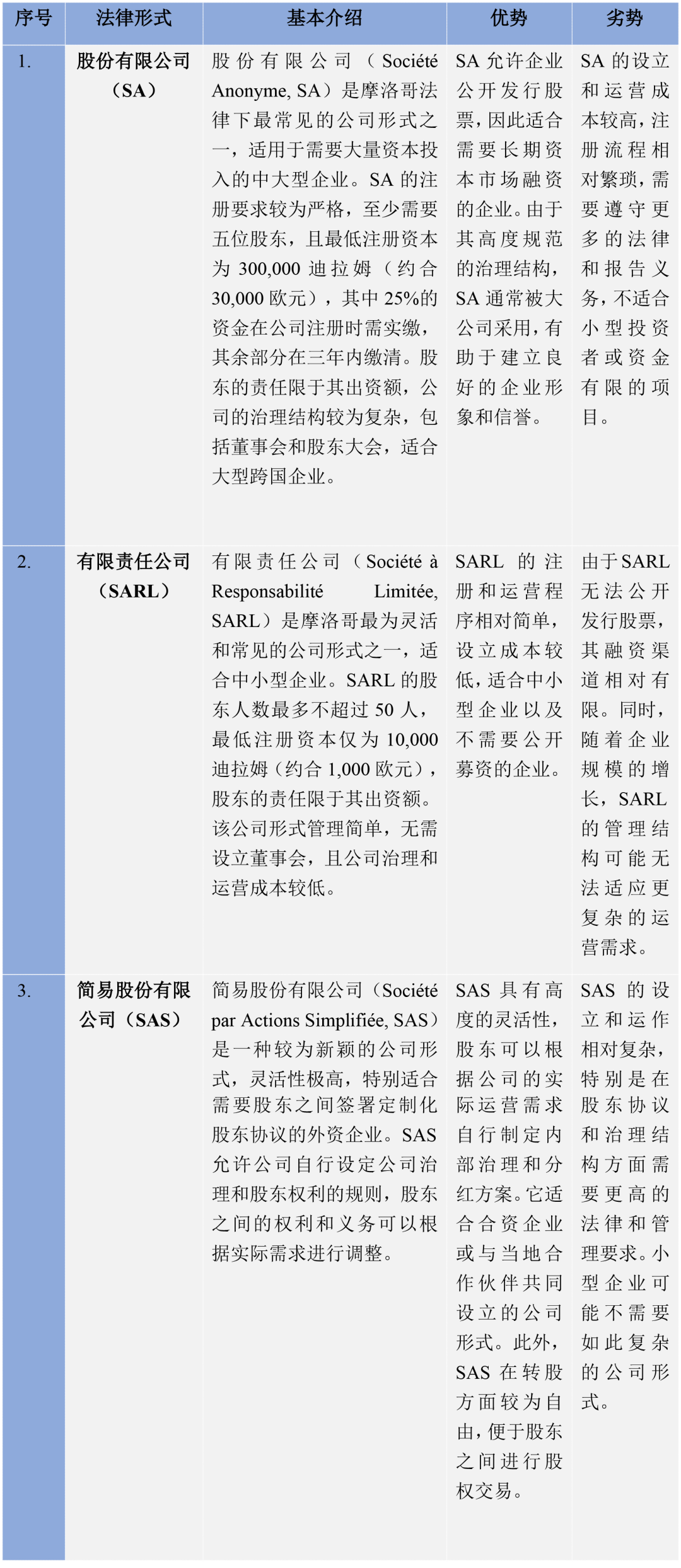 | 序号 | 法律形式 | 基本介绍 | 优势 | 劣势 |
|---|---|---|---|---|
| 1. | 股份有限公司（SA） | 股份有限公司（Société Anonyme, SA）是摩洛哥法律下最常见的公司形式之一，适用于需要大量资本投入的中大型企业。SA 的注册要求较为严格，至少需要五位股东，且最低注册资本为 300,000 迪拉姆（约合 30,000 欧元），其中 25%的资金在公司注册时需实缴，其余部分在三年内缴清。股东的责任限于其出资额，公司的治理结构较为复杂，包括董事会和股东大会，适合大型跨国企业。 | SA 允许企业公开发行股票，因此适合需要长期资本市场融资的企业。由于其高度规范的治理结构，SA 通常被大公司采用，有助于建立良好的企业形象和信誉。 | SA 的设立和运营成本较高，注册流程相对繁琐，需要遵守更多的法律和报告义务，不适合小型投资者或资金有限的项目。 |
| 2. | 有限责任公司（SARL） | 有限责任公司（Société à Responsabilité Limitée, SARL）是摩洛哥最为灵活和常见的公司形式之一，适合中小型企业。SARL 的股东人数最多不超过 50 人，最低注册资本仅为 10,000 迪拉姆（约合 1,000 欧元），股东的责任限于其出资额。该公司形式管理简单，无需设立董事会，且公司治理和运营成本较低。 | SARL 的注册和运营程序相对简单，设立成本较低，适合中小型企业以及不需要公开募资的企业。 | 由于 SARL 无法公开发行股票，其融资渠道相对有限。同时，随着企业规模的增长，SARL 的管理结构可能无法适应更复杂的运营需求。 |
| 3. | 简易股份有限公司（SAS） | 简易股份有限公司（Société par Actions Simplifiée, SAS）是一种较为新颖的公司形式，灵活性极高，特别适合需要股东之间签署定制化股东协议的外资企业。SAS 允许公司自行设定公司治理和股东权利的规则，股东之间的权利和义务可以根据实际需求进行调整。 | SAS 具有高度的灵活性，股东可以根据公司的实际运营需求自行制定内部治理和分红方案。它适合合资企业或与当地合作伙伴共同设立的公司形式。此外，SAS 在转股方面较为自由，便于股东之间进行股权交易。 | SAS 的设立和运作相对复杂，特别是在股东协议和治理结构方面需要更高的法律和管理要求。小型企业可能不需要如此复杂的公司形式。 |